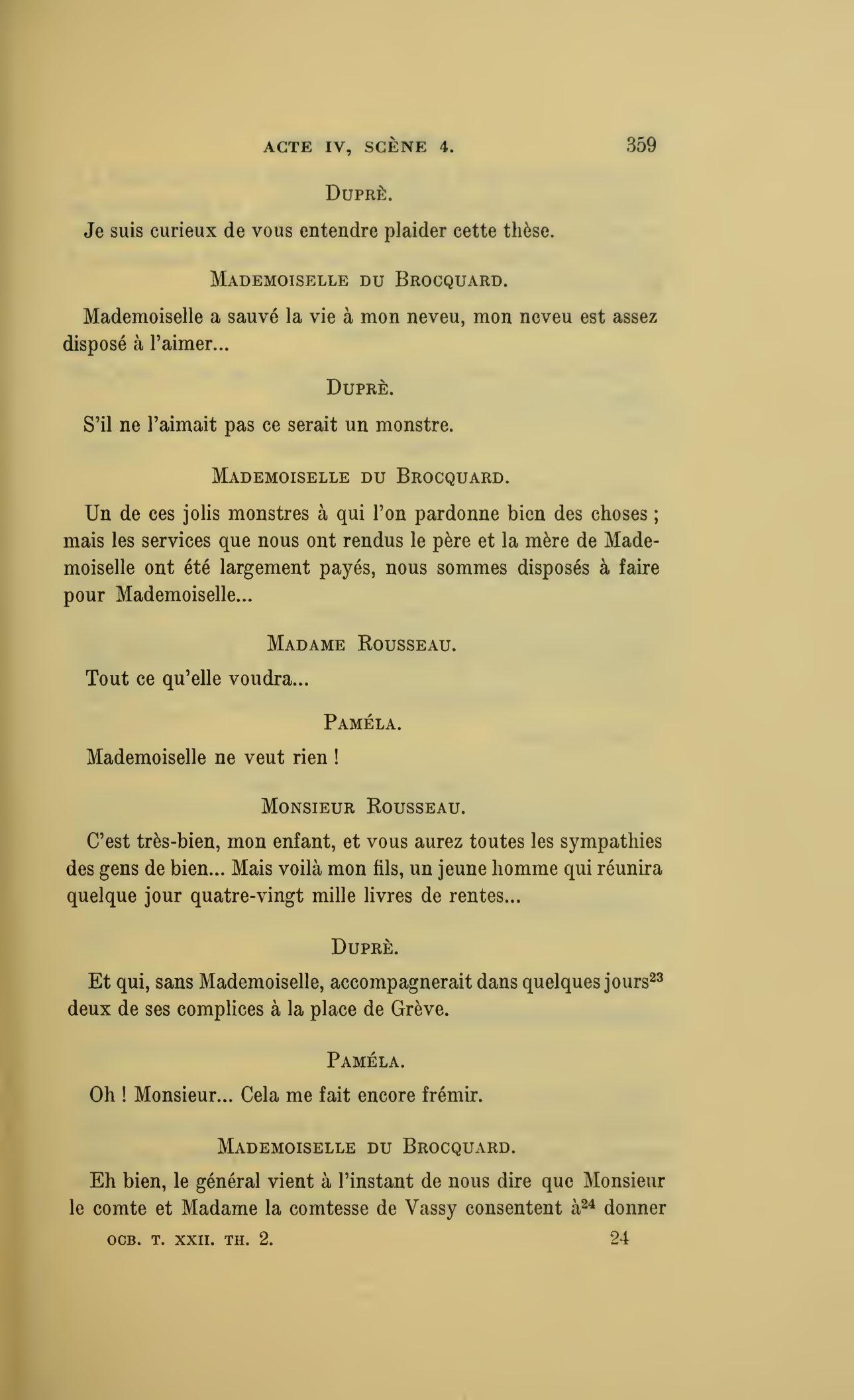 ACTE IV, SCÈNE 4. 359

DUPRÈ.

Je suis curieux de vous entendre plaider cette thèse.

MADEMOISELLE DU BROCQUARD.

Mademoiselle a sauvé la vie à mon neveu, mon neveu est assez disposé à l'aimer...

DUPRÈ.

S'il ne l'aimait pas ce serait un monstre.

MADEMOISELLE DU BROCQUARD.

Un de ces jolis monstres à qui l'on pardonne bien des choses ; mais les services que nous ont rendus le père et la mère de Mademoiselle ont été largement payés, nous sommes disposés à faire pour Mademoiselle...

MADAME ROUSSEAU.

Tout ce qu'elle voudra...

PAMÉLA.

Mademoiselle ne veut rien !

MONSIEUR ROUSSEAU.

C'est très-bien, mon enfant, et vous aurez toutes les sympathies des gens de bien... Mais voilà mon fils, un jeune homme qui réunira quelque jour quatre-vingt mille livres de rentes...

DUPRÈ.

Et qui, sans Mademoiselle, accompagnerait dans quelques jours$^{23}$ deux de ses complices à la place de Grève.

PAMÉLA.

Oh ! Monsieur... Cela me fait encore frémir.

MADEMOISELLE DU BROCQUARD.

Eh bien, le général vient à l'instant de nous dire que Monsieur le comte et Madame la comtesse de Vassy consentent à$^{24}$ donner

OCB. T. XXII. TH. 2. 24